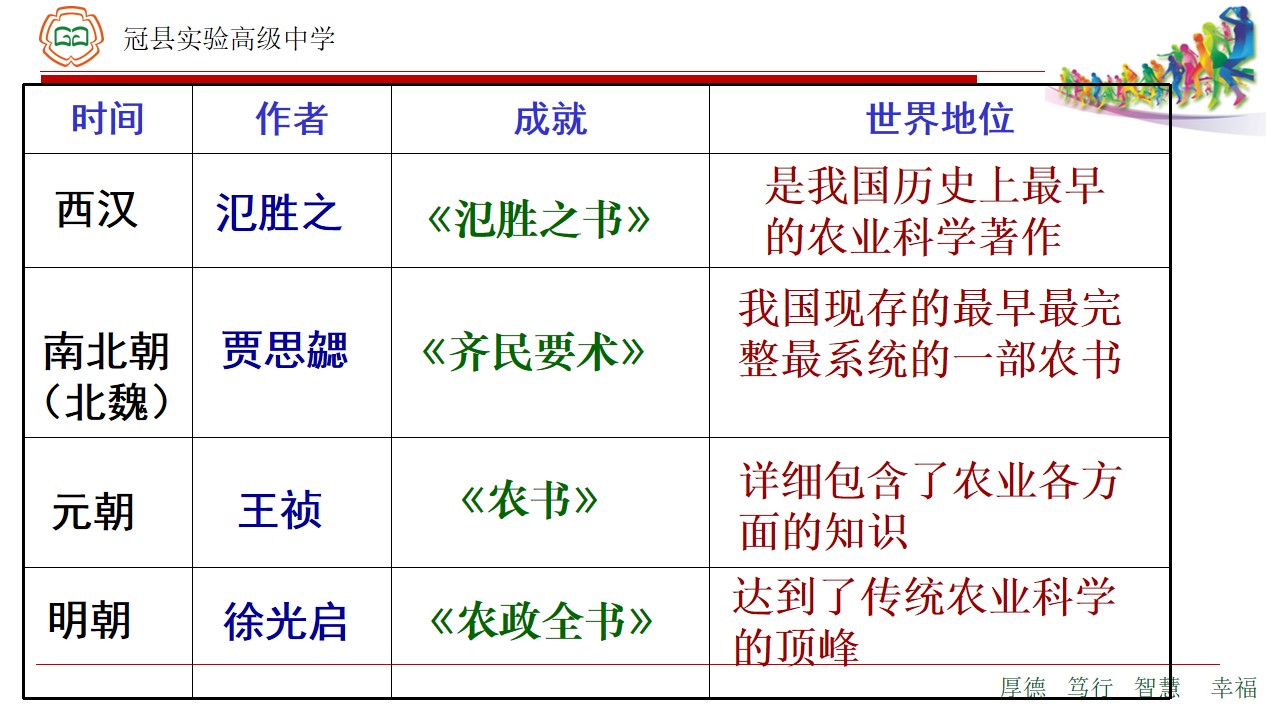 冠县实验高级中学

| 时间 | 作者 | 成就 | 世界地位 |
|---|---|---|---|
| 西汉 | 氾胜之 | 《氾胜之书》 | 是我国历史上最早的农业科学著作 |
| 南北朝（北魏） | 贾思勰 | 《齐民要术》 | 我国现存的最早最完整最系统的一部农书 |
| 元朝 | 王祯 | 《农书》 | 详细包含了农业各方面的知识 |
| 明朝 | 徐光启 | 《农政全书》 | 达到了传统农业科学的顶峰 |
| | | | |

厚德 笃行 智慧 幸福